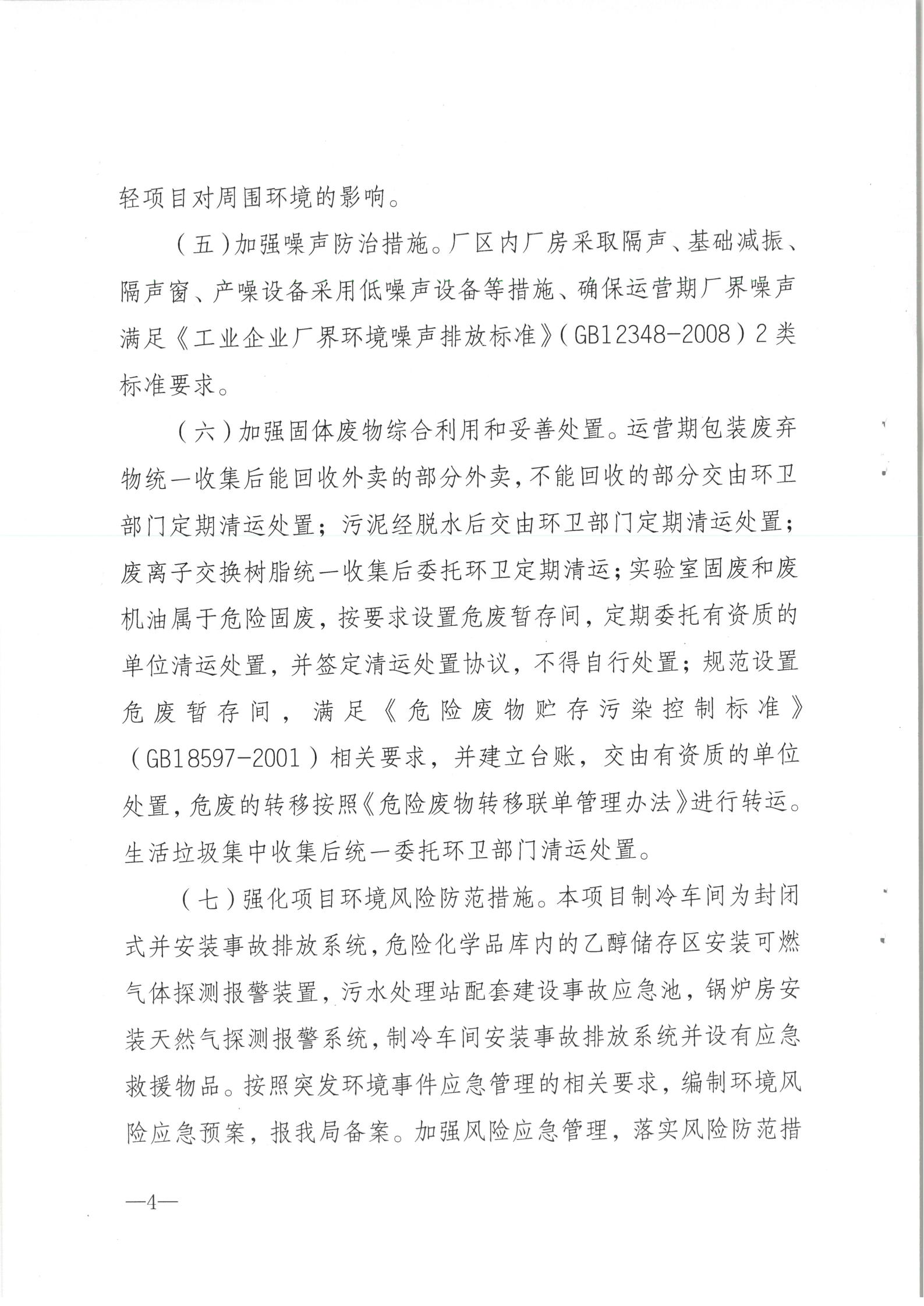 轻项目对周围环境的影响。

（五）加强噪声防治措施。厂区内厂房采取隔声、基础减振、隔声窗、产噪设备采用低噪声设备等措施、确保运营期厂界噪声满足《工业企业厂界环境噪声排放标准》（GB12348-2008）2类标准要求。

（六）加强固体废物综合利用和妥善处置。运营期包装废弃物统一收集后能回收外卖的部分外卖，不能回收的部分交由环卫部门定期清运处置；污泥经脱水后交由环卫部门定期清运处置；废离子交换树脂统一收集后委托环卫定期清运；实验室固废和废机油属于危险固废，按要求设置危废暂存间，定期委托有资质的单位清运处置，并签定清运处置协议，不得自行处置；规范设置危废暂存间，满足《危险废物贮存污染控制标准》（GB18597-2001）相关要求，并建立台账，交由有资质的单位处置，危废的转移按照《危险废物转移联单管理办法》进行转运。生活垃圾集中收集后统一委托环卫部门清运处置。

（七）强化项目环境风险防范措施。本项目制冷车间为封闭式并安装事故排放系统，危险化学品库内的乙醇储存区安装可燃气体探测报警装置，污水处理站配套建设事故应急池，锅炉房安装天然气探测报警系统，制冷车间安装事故排放系统并设有应急救援物品。按照突发环境事件应急管理的相关要求，编制环境风险应急预案，报我局备案。加强风险应急管理，落实风险防范措

—4—